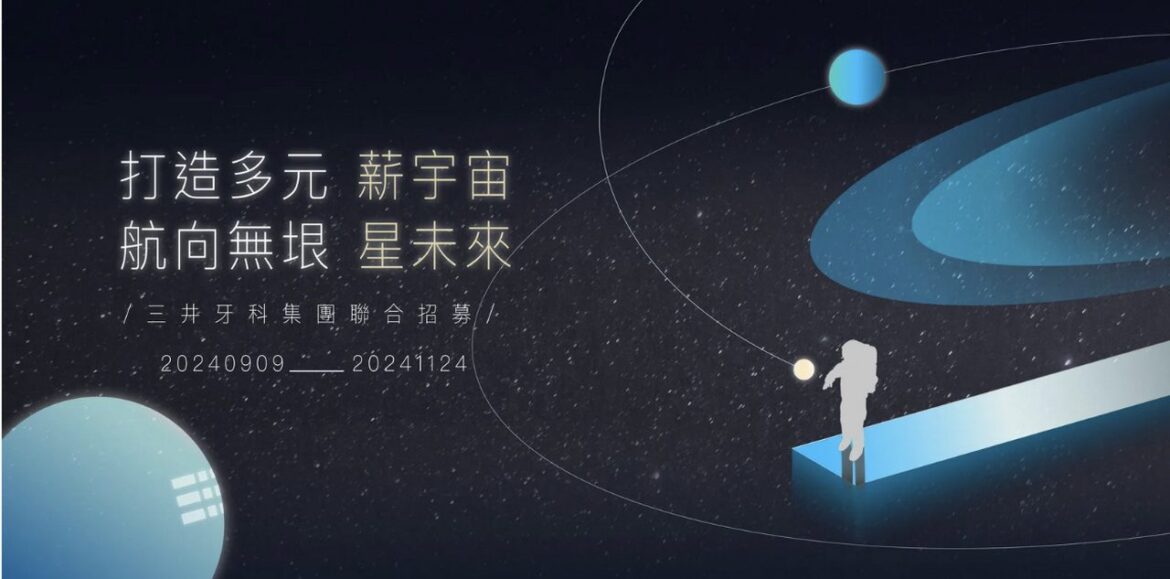 打造多元 薪宇宙
航向無垠 星未來

/ 三井牙科集團聯合招募 /

20240909____20241124